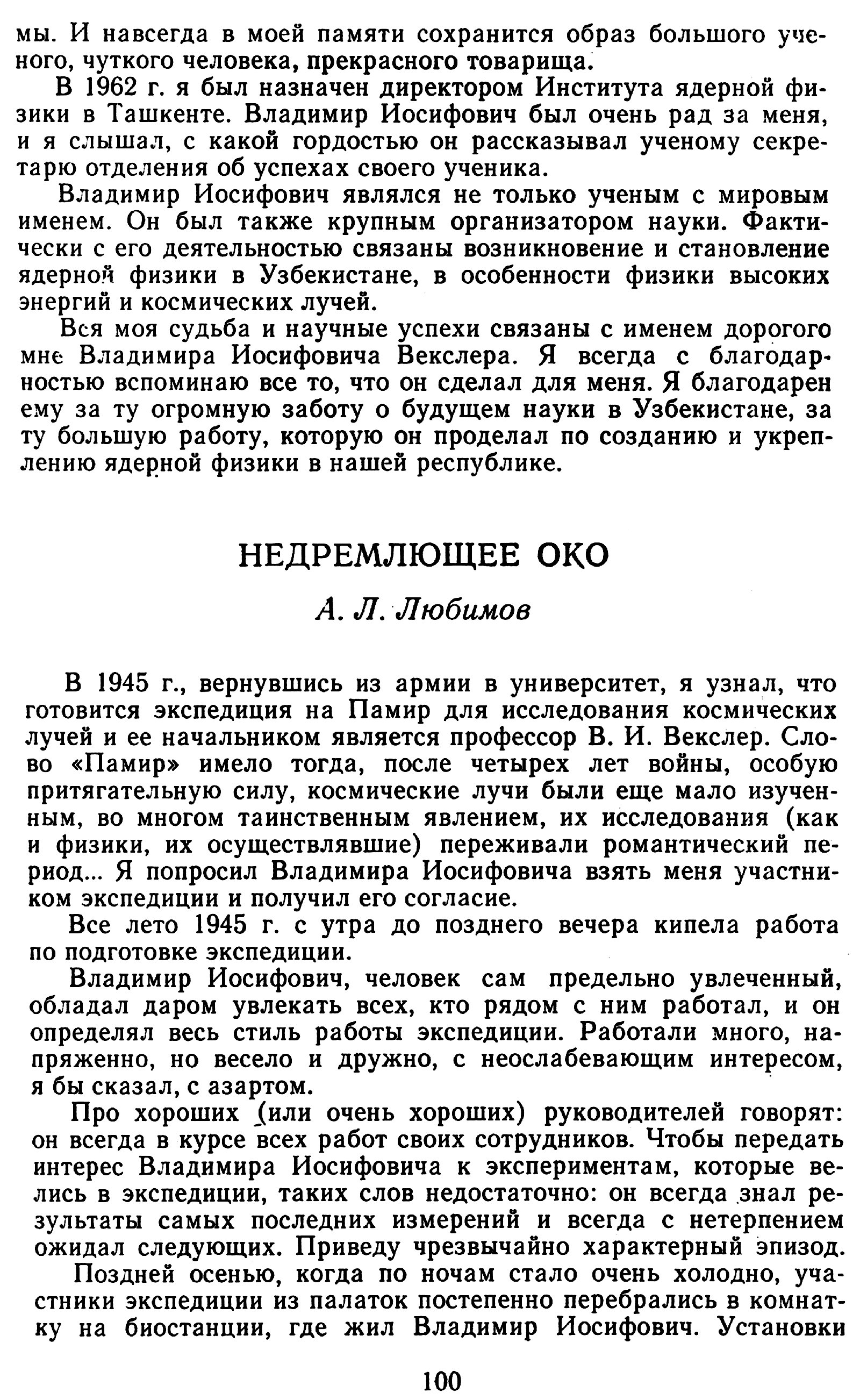 мы. И навсегда в моей памяти сохранится образ большого ученого, чуткого человека, прекрасного товарища.

В 1962 г. я был назначен директором Института ядерной физики в Ташкенте. Владимир Иосифович был очень рад за меня, и я слышал, с какой гордостью он рассказывал ученому секретарю отделения об успехах своего ученика.

Владимир Иосифович являлся не только ученым с мировым именем. Он был также крупным организатором науки. Фактически с его деятельностью связаны возникновение и становление ядерной физики в Узбекистане, в особенности физики высоких энергий и космических лучей.

Вся моя судьба и научные успехи связаны с именем дорогого мне Владимира Иосифовича Векслера. Я всегда с благодарностью вспоминаю все то, что он сделал для меня. Я благодарен ему за ту огромную заботу о будущем науки в Узбекистане, за ту большую работу, которую он проделал по созданию и укреплению ядерной физики в нашей республике.

НЕДРЕМЛЮЩЕЕ ОКО

А. Л. Любимов

В 1945 г., вернувшись из армии в университет, я узнал, что готовится экспедиция на Памир для исследования космических лучей и ее начальником является профессор В. И. Векслер. Слово «Памир» имело тогда, после четырех лет войны, особую притягательную силу, космические лучи были еще мало изученным, во многом таинственным явлением, их исследования (как и физики, их осуществлявшие) переживали романтический период... Я попросил Владимира Иосифовича взять меня участником экспедиции и получил его согласие.

Все лето 1945 г. с утра до позднего вечера кипела работа по подготовке экспедиции.

Владимир Иосифович, человек сам предельно увлеченный, обладал даром увлекать всех, кто рядом с ним работал, и он определял весь стиль работы экспедиции. Работали много, напряженно, но весело и дружно, с неослабевающим интересом, я бы сказал, с азартом.

Про хороших (или очень хороших) руководителей говорят: он всегда в курсе всех работ своих сотрудников. Чтобы передать интерес Владимира Иосифовича к экспериментам, которые велись в экспедиции, таких слов недостаточно: он всегда знал результаты самых последних измерений и всегда с нетерпением ожидал следующих. Приведу чрезвычайно характерный эпизод.

Поздней осенью, когда по ночам стало очень холодно, участники экспедиции из палаток постепенно перебрались в комнатку на биостанции, где жил Владимир Иосифович. Установки

100